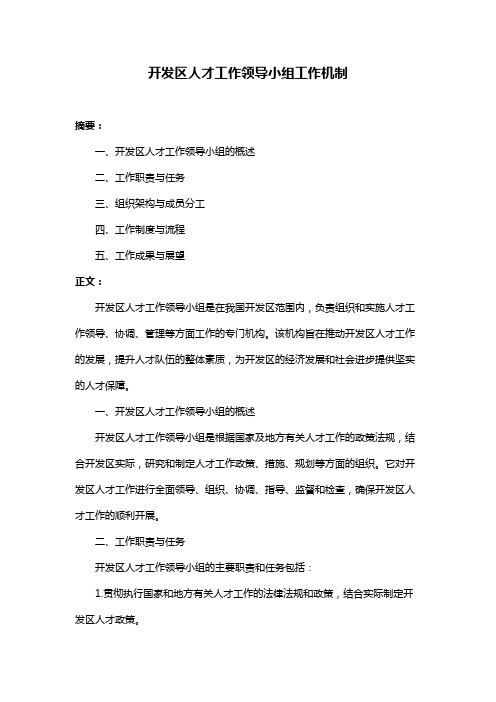 开发区人才工作领导小组工作机制

摘要：

一、开发区人才工作领导小组的概述

二、工作职责与任务

三、组织架构与成员分工

四、工作制度与流程

五、工作成果与展望

正文：

开发区人才工作领导小组是在我国开发区范围内，负责组织和实施人才工作领导、协调、管理等方面工作的专门机构。该机构旨在推动开发区人才工作的发展，提升人才队伍的整体素质，为开发区的经济发展和社会进步提供坚实的人才保障。

一、开发区人才工作领导小组的概述

开发区人才工作领导小组是根据国家及地方有关人才工作的政策法规，结合开发区实际，研究和制定人才工作政策、措施、规划等方面的组织。它对开发区人才工作进行全面领导、组织、协调、指导、监督和检查，确保开发区人才工作的顺利开展。

二、工作职责与任务

开发区人才工作领导小组的主要职责和任务包括：

1.贯彻执行国家和地方有关人才工作的法律法规和政策，结合实际制定开发区人才政策。